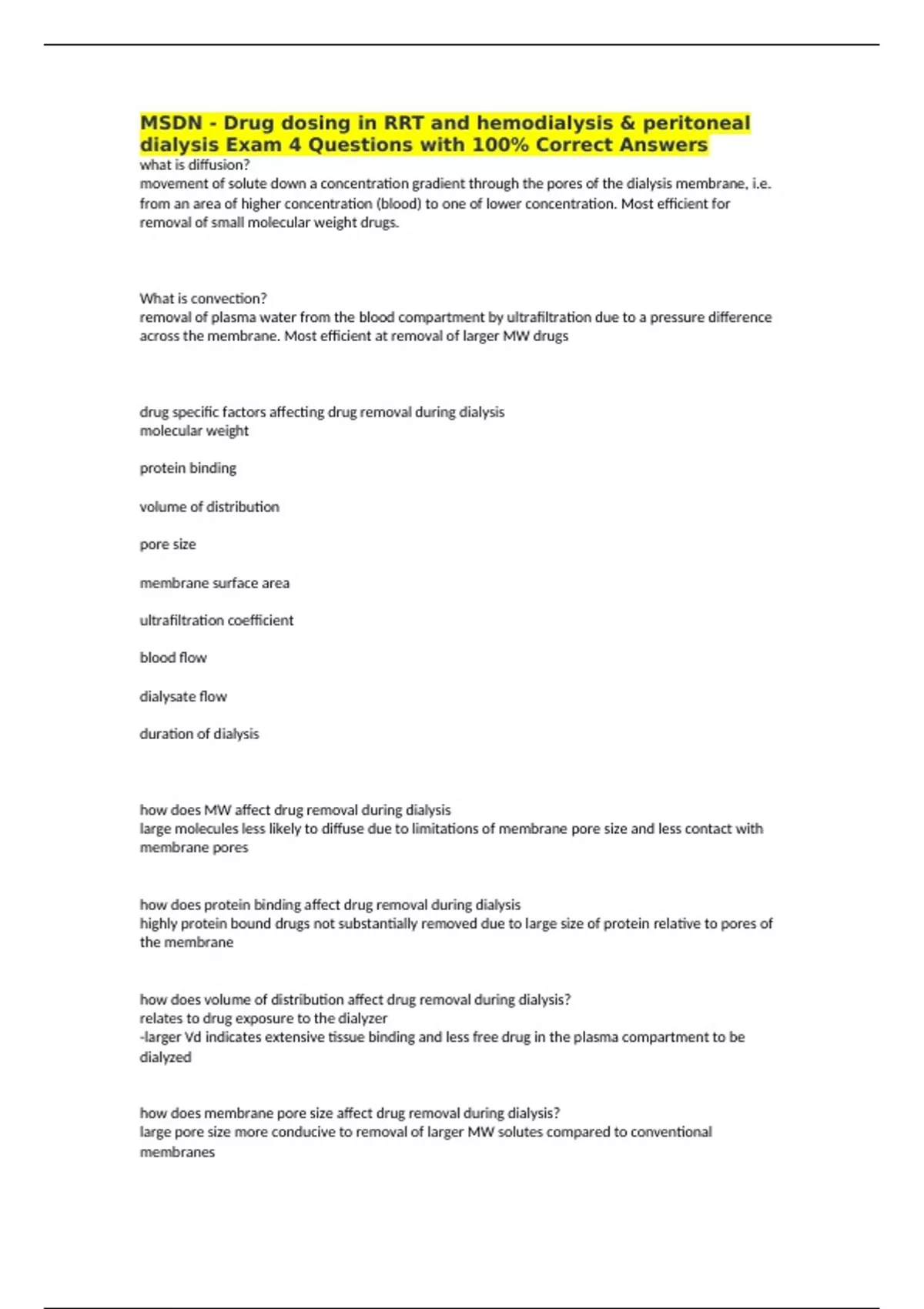 MSDN - Drug dosing in RRT and hemodialysis & peritoneal dialysis Exam 4 Questions with 100% Correct Answers
what is diffusion?
movement of solute down a concentration gradient through the pores of the dialysis membrane, i.e. from an area of higher concentration (blood) to one of lower concentration. Most efficient for removal of small molecular weight drugs.

What is convection?
removal of plasma water from the blood compartment by ultrafiltration due to a pressure difference across the membrane. Most efficient at removal of larger MW drugs

drug specific factors affecting drug removal during dialysis
molecular weight

protein binding

volume of distribution

pore size

membrane surface area

ultrafiltration coefficient

blood flow

dialysate flow

duration of dialysis

how does MW affect drug removal during dialysis
large molecules less likely to diffuse due to limitations of membrane pore size and less contact with membrane pores

how does protein binding affect drug removal during dialysis
highly protein bound drugs not substantially removed due to large size of protein relative to pores of the membrane

how does volume of distribution affect drug removal during dialysis?
relates to drug exposure to the dialyzer
-larger Vd indicates extensive tissue binding and less free drug in the plasma compartment to be dialyzed

how does membrane pore size affect drug removal during dialysis?
large pore size more conducive to removal of larger MW solutes compared to conventional membranes